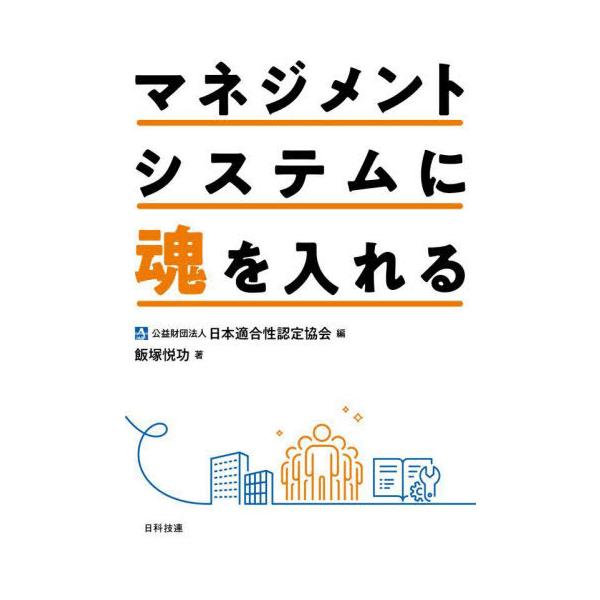 マネジメント
システムに
魂を入れる

公益財団法人 日本適合性認定協会 編
飯塚悦功 著

日科技連